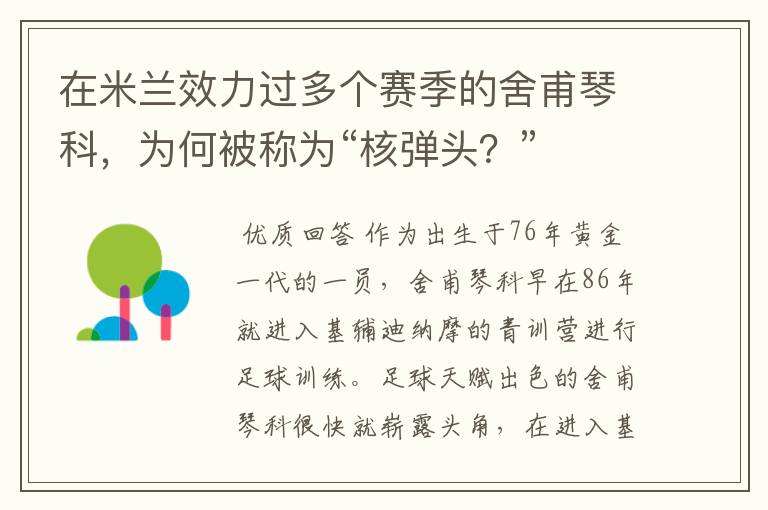 在米兰效力过多个赛季的舍甫琴科，为何被称为“核弹头？”

优质回答 作为出生于76年黄金一代的一员，舍甫琴科早在86年就进入基辅迪纳摩的青训营进行足球训练。足球天赋出色的舍甫琴科很快就崭露头角，在进入基